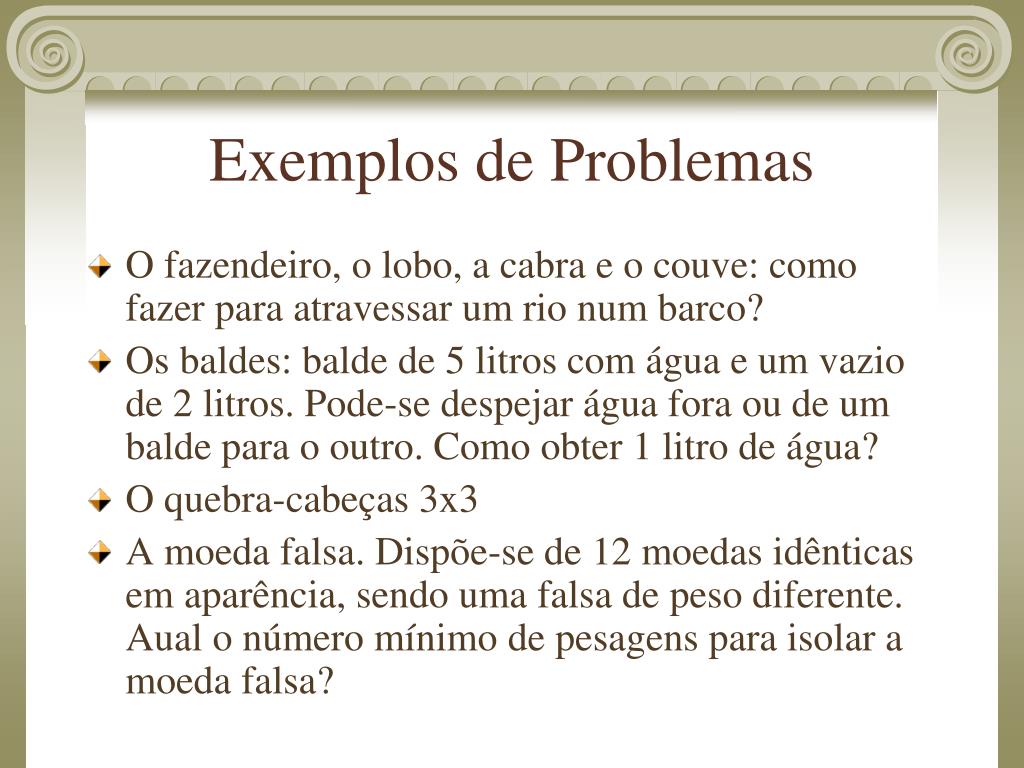 Exemplos de Problemas

O fazendeiro, o lobo, a cabra e o couve: como fazer para atravessar um rio num barco?

Os baldes: balde de 5 litros com água e um vazio de 2 litros. Pode-se despejar água fora ou de um balde para o outro. Como obter 1 litro de água?

O quebra-cabeças 3x3

A moeda falsa. Dispõe-se de 12 moedas idênticas em aparência, sendo uma falsa de peso diferente. Aual o número mínimo de pesagens para isolar a moeda falsa?